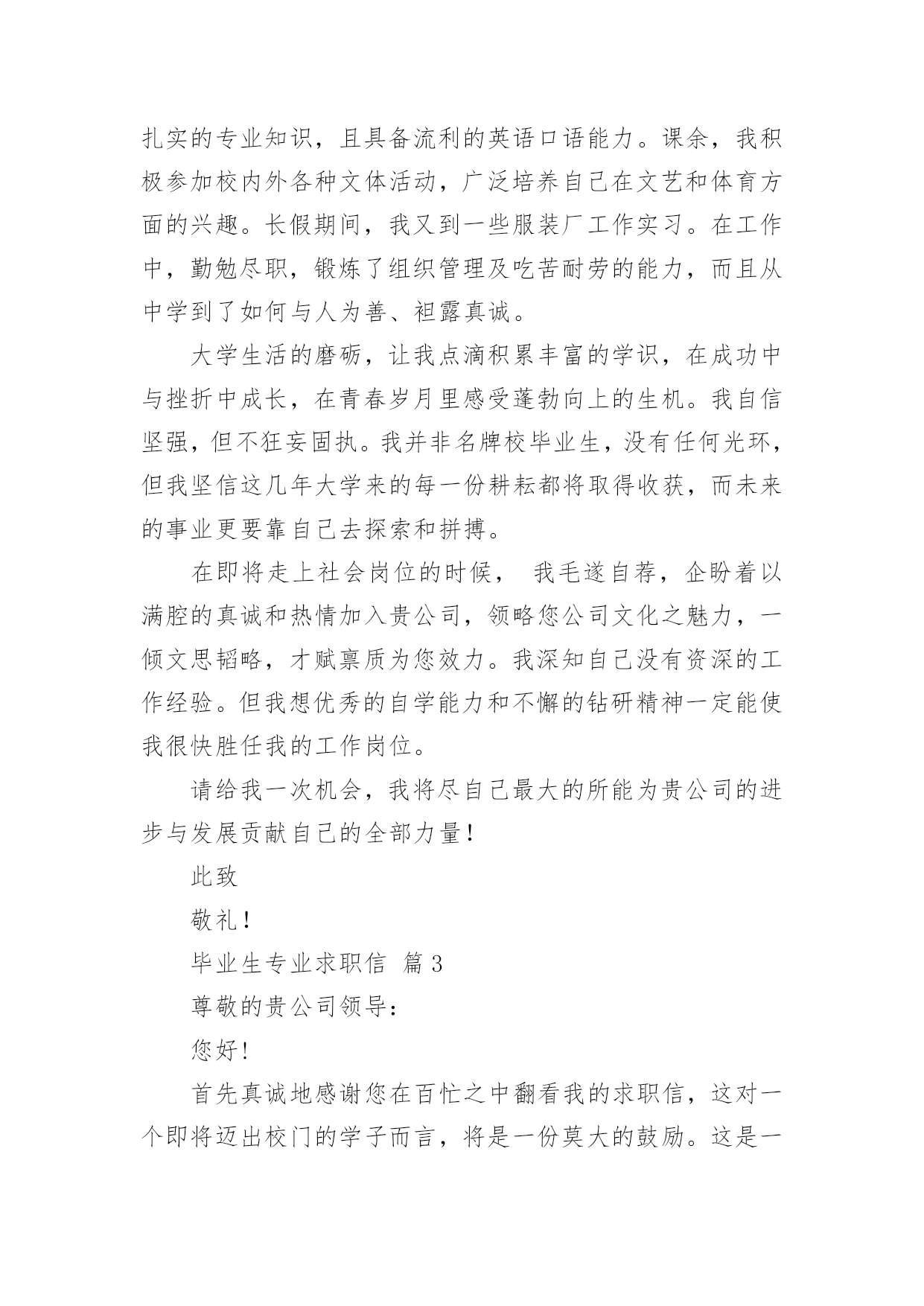 扎实的专业知识，且具备流利的英语口语能力。课余，我积极参加校内外各种文体活动，广泛培养自己在文艺和体育方面的兴趣。长假期间，我又到一些服装厂工作实习。在工作中，勤勉尽职，锻炼了组织管理及吃苦耐劳的能力，而且从中学到了如何与人为善、袒露真诚。

大学生活的磨砺，让我点滴积累丰富的学识，在成功中与挫折中成长，在青春岁月里感受蓬勃向上的生机。我自信坚强，但不狂妄固执。我并非名牌校毕业生，没有任何光环，但我坚信这几年大学来的每一份耕耘都将取得收获，而未来的事业更要靠自己去探索和拼搏。

在即将走上社会岗位的时候， 我毛遂自荐，企盼着以满腔的真诚和热情加入贵公司，领略您公司文化之魅力，一倾文思韬略，才赋禀质为您效力。我深知自己没有资深的工作经验。但我想优秀的自学能力和不懈的钻研精神一定能使我很快胜任我的工作岗位。

请给我一次机会，我将尽自己最大的所能为贵公司的进步与发展贡献自己的全部力量！

此致

敬礼！

毕业生专业求职信 篇3

尊敬的贵公司领导：

您好！

首先真诚地感谢您在百忙之中翻看我的求职信，这对一个即将迈出校门的学子而言，将是一份莫大的鼓励。这是一